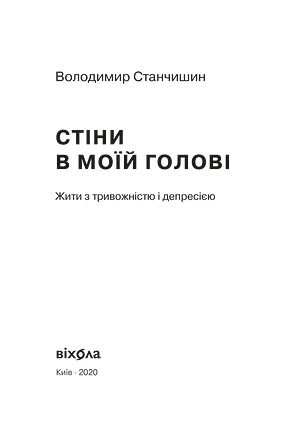 Володимир Станчишин

СТІНИ
В МОЇЙ ГОЛОВІ

Жити з тривожністю і депресією

віхола

Київ · 2020